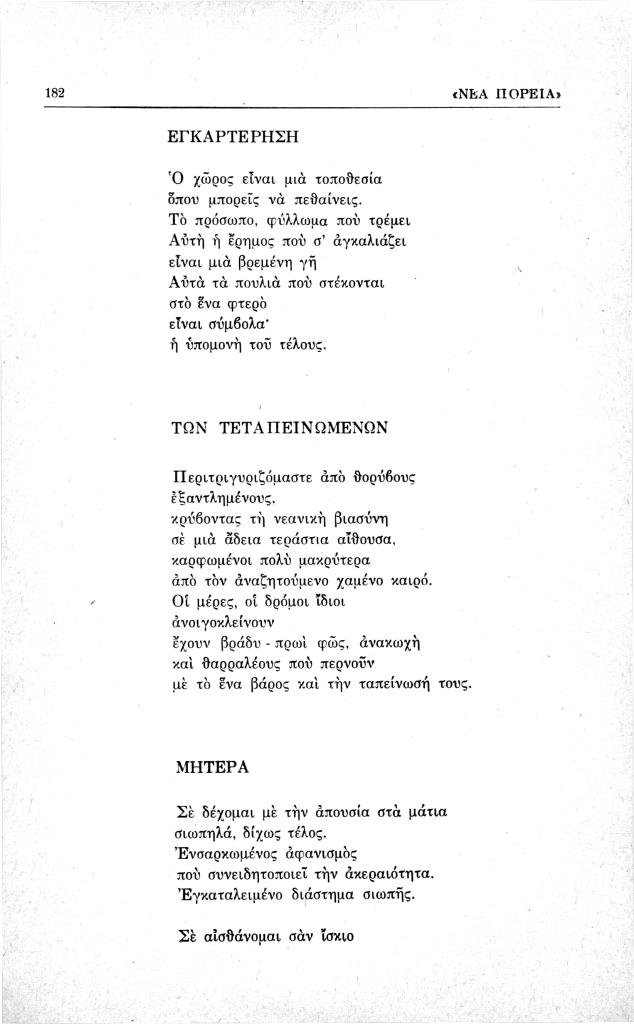 182 «ΝΕΑ ΠΟΡΕΙΑ»

ΕΓΚΑΡΤΕΡΗΣΗ

Ὁ χῶρος εἶναι μιὰ τοποθεσία
ὅπου μπορεῖς νὰ πεθαίνεις.
Τὸ πρόσωπο, φύλλωμα ποὺ τρέμει
Αὐτὴ ἡ ἔρημος ποὺ σ' ἀγκαλιάζει
εἶναι μιὰ βρεμένη γῆ
Αὐτὰ τὰ πουλιὰ ποὺ στέκονται
στὸ ἕνα φτερὸ
εἶναι σύμβολα·
ἡ ὑπομονὴ τοῦ τέλους.

ΤΩΝ ΤΕΤΑΠΕΙΝΩΜΕΝΩΝ

Περιτριγυριζόμαστε ἀπὸ θορύβους
ἐξαντλημένους,
κρύβοντας τὴ νεανικὴ βιασύνη
σὲ μιὰ ἄδεια τεράστια αἴθουσα,
καρφωμένοι πολὺ μακρύτερα
ἀπὸ τὸν ἀναζητούμενο χαμένο καιρό.
Οἱ μέρες, οἱ δρόμοι ἴδιοι
ἀνοιγοκλείνουν
ἔχουν βράδυ - πρωὶ φῶς, ἀνακωχὴ
καὶ θαρραλέους ποὺ περνοῦν
μὲ τὸ ἕνα βάρος καὶ τὴν ταπείνωσή τους.

ΜΗΤΕΡΑ

Σὲ δέχομαι μὲ τὴν ἀπουσία στὰ μάτια
σιωπηλά, δίχως τέλος.
Ἐνσαρκωμένος ἀφανισμὸς
ποὺ συνειδητοποιεῖ τὴν ἀκεραιότητα.
Ἐγκαταλειμένο διάστημα σιωπῆς.

Σὲ αἰσθάνομαι σὰν ἴσκιο